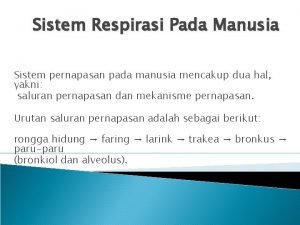 Sistem Respirasi Pada Manusia

Sistem pernapasan pada manusia mencakup dua hal, yakni:
saluran pernapasan dan mekanisme pernapasan.

Urutan saluran pernapasan adalah sebagai berikut:

rongga hidung → faring → larink → trakea → bronkus → paru-paru
(bronkiol dan alveolus).